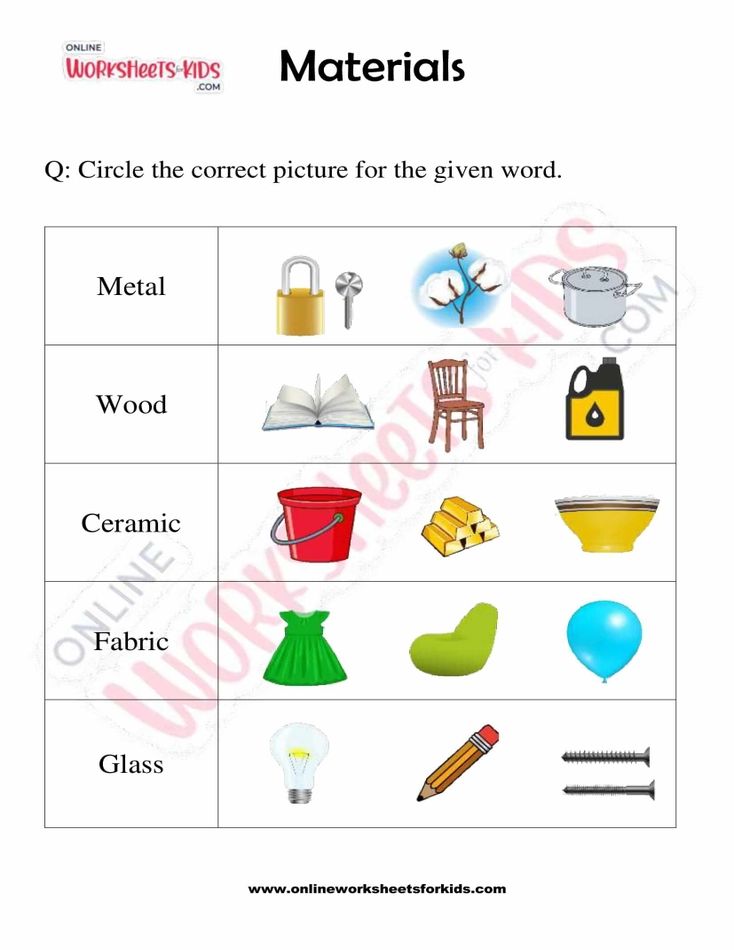 ONLINE WORKSHEETS for KIDS .COM

Materials

Q: Circle the correct picture for the given word.

| Metal | |
|---|---|
| Wood | |
| Ceramic | |
| Fabric | |
| Glass | |

ONLINE WORKSHEETS for KIDS .COM

www.onlineworksheetsforkids.com